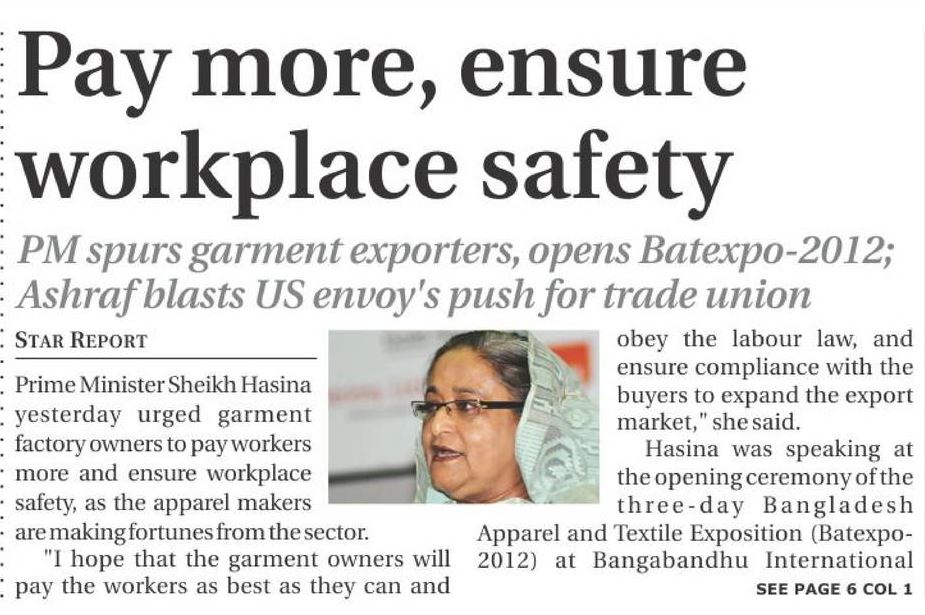 Pay more, ensure workplace safety

PM spurs garment exporters, opens Batexpo-2012; Ashraf blasts US envoy's push for trade union

STAR REPORT

Prime Minister Sheikh Hasina yesterday urged garment factory owners to pay workers more and ensure workplace safety, as the apparel makers are making fortunes from the sector.

"I hope that the garment owners will pay the workers as best as they can and obey the labour law, and ensure compliance with the buyers to expand the export market," she said.

Hasina was speaking at the opening ceremony of the three-day Bangladesh Apparel and Textile Exposition (Batexpo-2012) at Bangabandhu International

SEE PAGE 6 COL 1